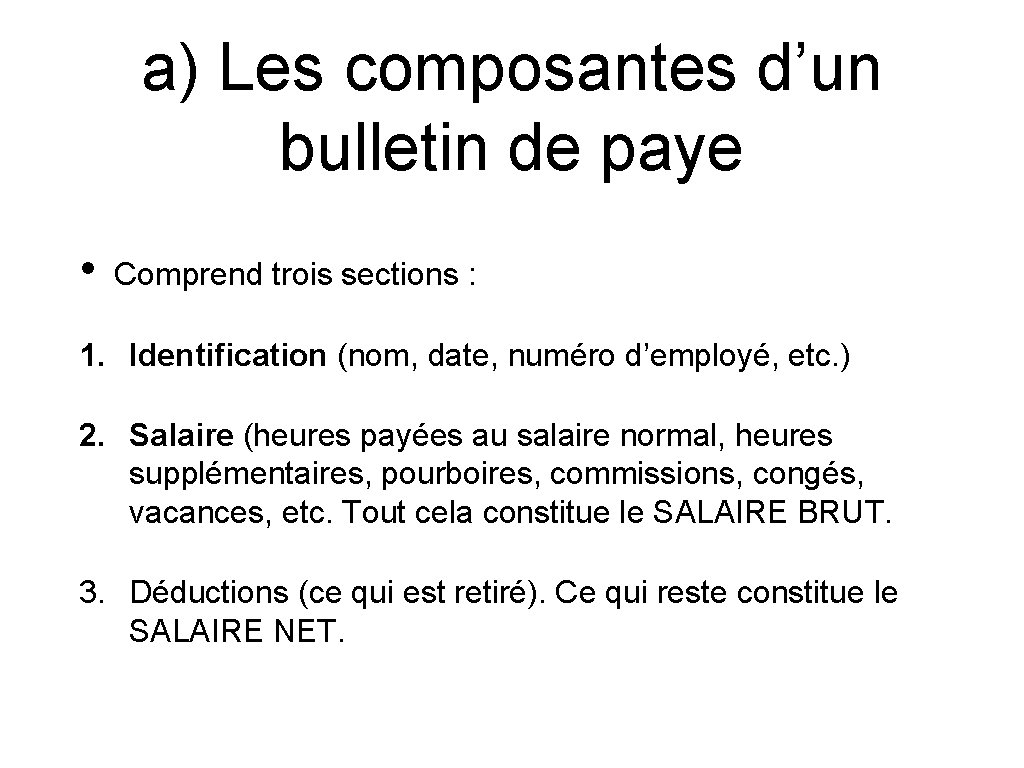 a) Les composantes d’un bulletin de paye

• Comprend trois sections :

1. Identification (nom, date, numéro d’employé, etc.)

2. Salaire (heures payées au salaire normal, heures supplémentaires, pourboires, commissions, congés, vacances, etc. Tout cela constitue le SALAIRE BRUT.

3. Déductions (ce qui est retiré). Ce qui reste constitue le SALAIRE NET.